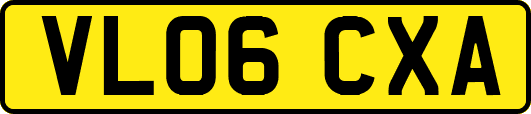 VL06 CXA